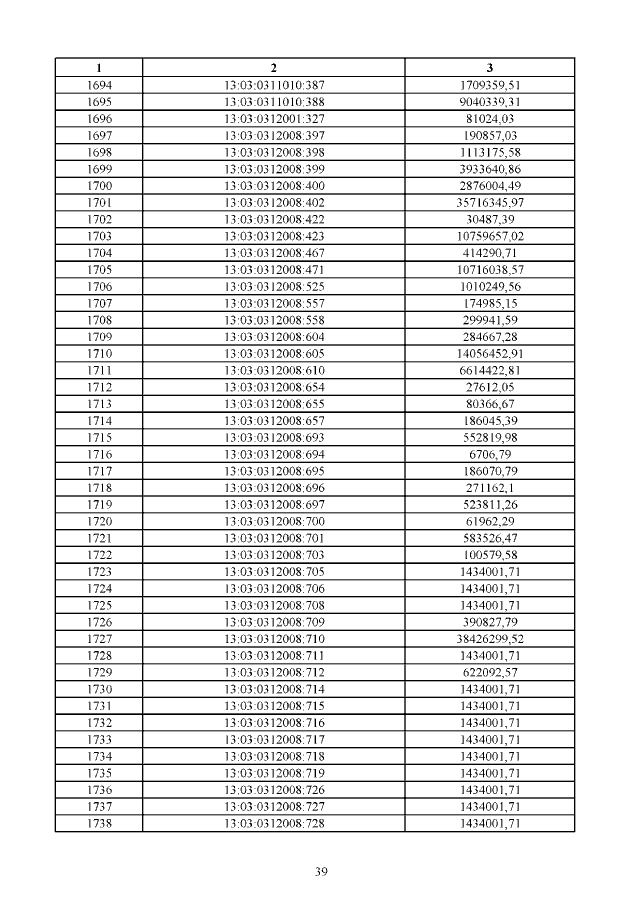 | 1 | 2 | 3 |
|---|---|---|
| 1694 | 13:03:0311010:387 | 1709359,51 |
| 1695 | 13:03:0311010:388 | 9040339,31 |
| 1696 | 13:03:0312001:327 | 81024,03 |
| 1697 | 13:03:0312008:397 | 190857,03 |
| 1698 | 13:03:0312008:398 | 1113175,58 |
| 1699 | 13:03:0312008:399 | 3933640,86 |
| 1700 | 13:03:0312008:400 | 2876004,49 |
| 1701 | 13:03:0312008:402 | 35716345,97 |
| 1702 | 13:03:0312008:422 | 30487,39 |
| 1703 | 13:03:0312008:423 | 10759657,02 |
| 1704 | 13:03:0312008:467 | 414290,71 |
| 1705 | 13:03:0312008:471 | 10716038,57 |
| 1706 | 13:03:0312008:525 | 1010249,56 |
| 1707 | 13:03:0312008:557 | 174985,15 |
| 1708 | 13:03:0312008:558 | 299941,59 |
| 1709 | 13:03:0312008:604 | 284667,28 |
| 1710 | 13:03:0312008:605 | 14056452,91 |
| 1711 | 13:03:0312008:610 | 6614422,81 |
| 1712 | 13:03:0312008:654 | 27612,05 |
| 1713 | 13:03:0312008:655 | 80366,67 |
| 1714 | 13:03:0312008:657 | 186045,39 |
| 1715 | 13:03:0312008:693 | 552819,98 |
| 1716 | 13:03:0312008:694 | 6706,79 |
| 1717 | 13:03:0312008:695 | 186070,79 |
| 1718 | 13:03:0312008:696 | 271162,1 |
| 1719 | 13:03:0312008:697 | 523811,26 |
| 1720 | 13:03:0312008:700 | 61962,29 |
| 1721 | 13:03:0312008:701 | 583526,47 |
| 1722 | 13:03:0312008:703 | 100579,58 |
| 1723 | 13:03:0312008:705 | 1434001,71 |
| 1724 | 13:03:0312008:706 | 1434001,71 |
| 1725 | 13:03:0312008:708 | 1434001,71 |
| 1726 | 13:03:0312008:709 | 390827,79 |
| 1727 | 13:03:0312008:710 | 38426299,52 |
| 1728 | 13:03:0312008:711 | 1434001,71 |
| 1729 | 13:03:0312008:712 | 622092,57 |
| 1730 | 13:03:0312008:714 | 1434001,71 |
| 1731 | 13:03:0312008:715 | 1434001,71 |
| 1732 | 13:03:0312008:716 | 1434001,71 |
| 1733 | 13:03:0312008:717 | 1434001,71 |
| 1734 | 13:03:0312008:718 | 1434001,71 |
| 1735 | 13:03:0312008:719 | 1434001,71 |
| 1736 | 13:03:0312008:726 | 1434001,71 |
| 1737 | 13:03:0312008:727 | 1434001,71 |
| 1738 | 13:03:0312008:728 | 1434001,71 |

39